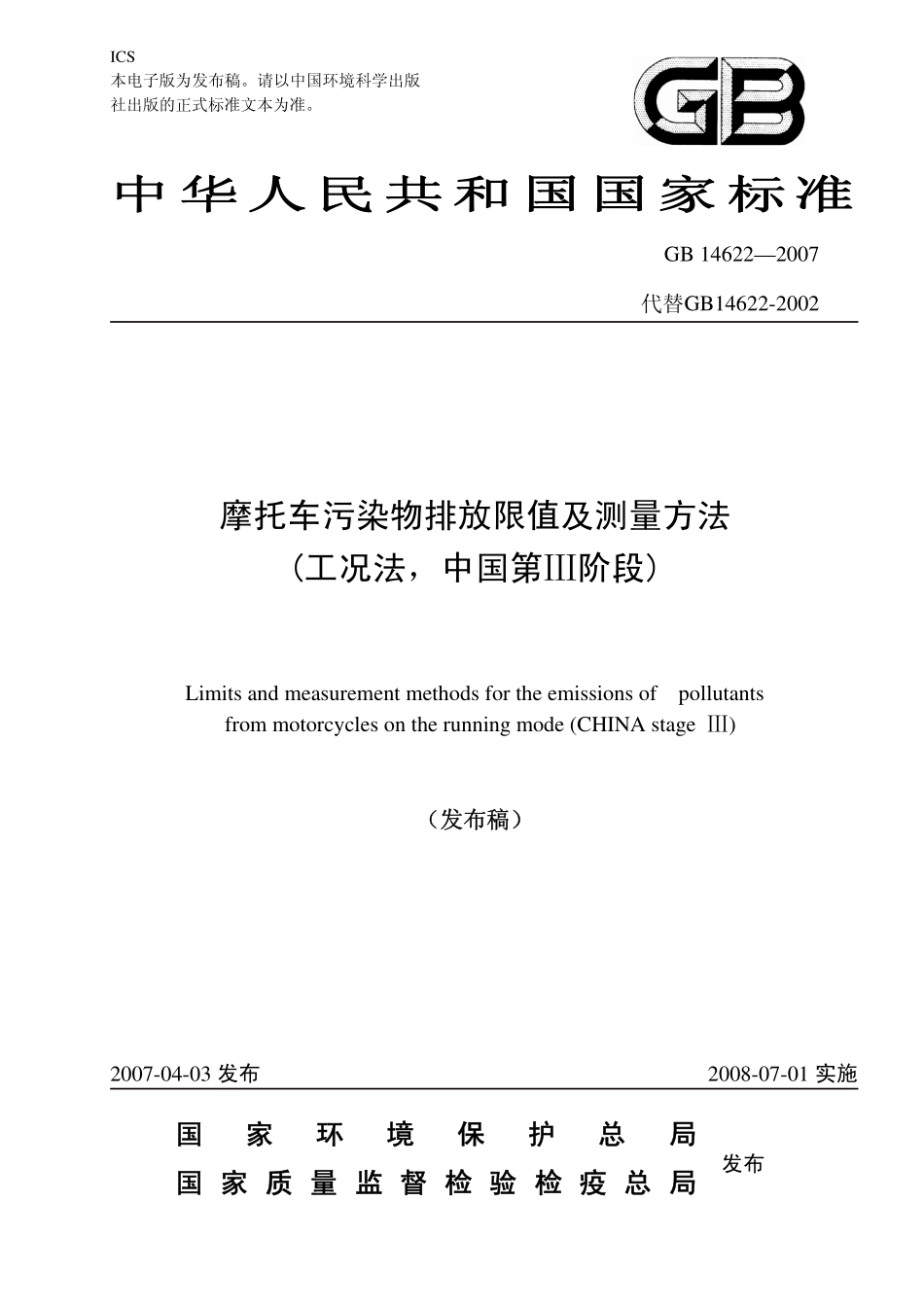 ICS
本电子版为发布稿。请以中国环境科学出版社出版的正式标准文本为准。

GB

中华人民共和国国家标准

GB 14622—2007

代替GB14622-2002

摩托车污染物排放限值及测量方法
（工况法，中国第III阶段）

Limits and measurement methods for the emissions of pollutants from motorcycles on the running mode (CHINA stage Ⅲ)

（发布稿）

2007-04-03 发布

2008-07-01 实施

国家环境保护总局
国家质量监督检验检疫总局
发布